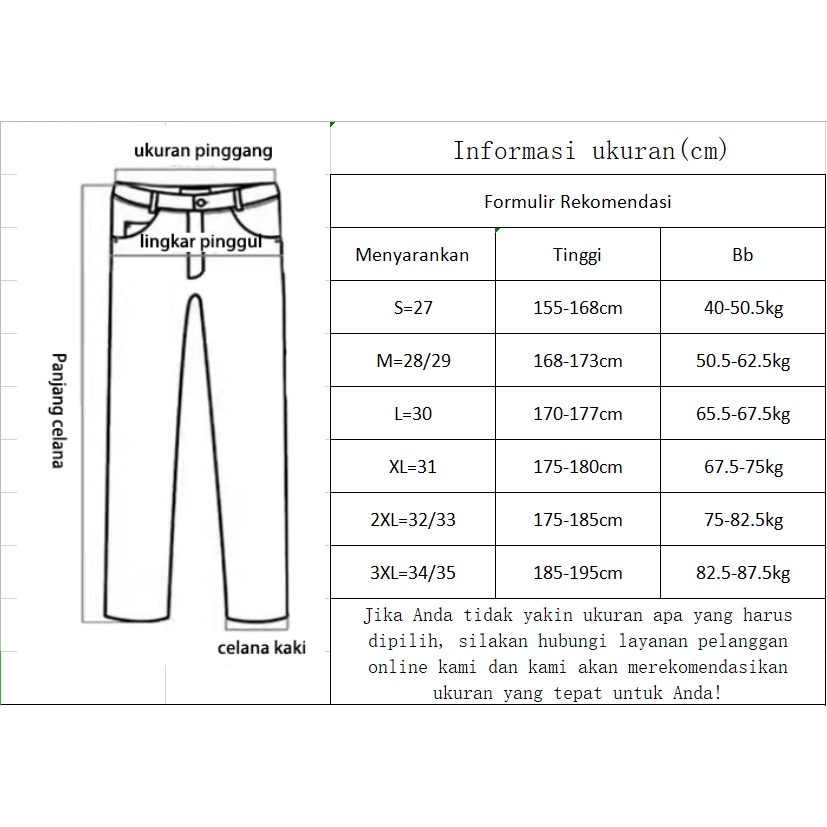 ukuran pinggang

lingkar pinggul

Panjang celana

celana kaki

Informasi ukuran(cm)

Formulir Rekomendasi

| Menyarankan | Tinggi | Bb |
|---|---|---|
| S=27 | 155-168cm | 40-50.5kg |
| M=28/29 | 168-173cm | 50.5-62.5kg |
| L=30 | 170-177cm | 65.5-67.5kg |
| XL=31 | 175-180cm | 67.5-75kg |
| 2XL=32/33 | 175-185cm | 75-82.5kg |
| 3XL=34/35 | 185-195cm | 82.5-87.5kg |

Jika Anda tidak yakin ukuran apa yang harus dipilih, silakan hubungi layanan pelanggan online kami dan kami akan merekomendasikan ukuran yang tepat untuk Anda!